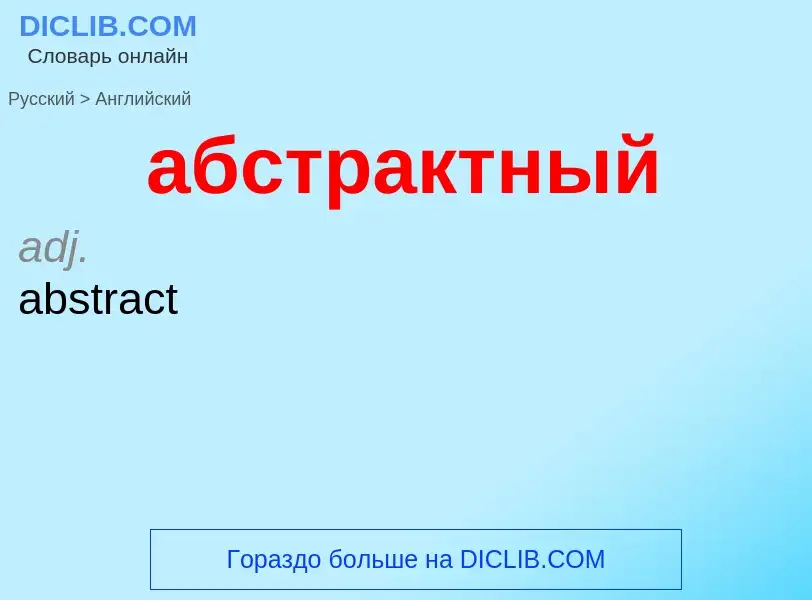 DICLIB.COM
Словарь онлайн

Русский > Английский

абстрактный

adj.
abstract

Гораздо больше на DICLIB.COM